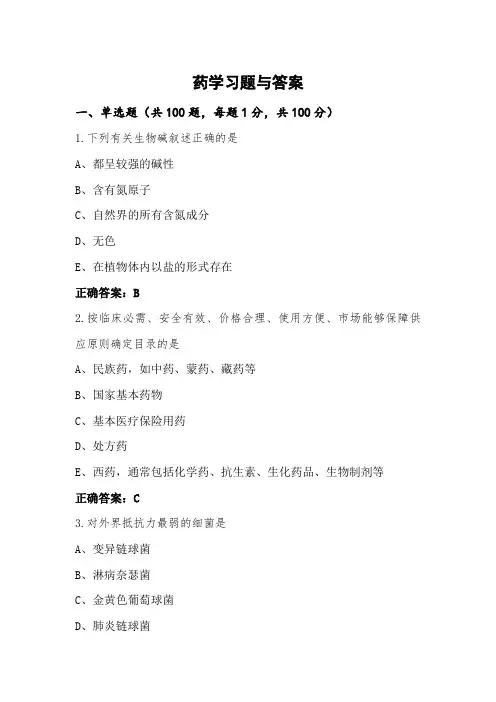 药学习题与答案

一、单选题（共 100 题，每题 1 分，共 100 分）

1.下列有关生物碱叙述正确的是

A、都呈较强的碱性

B、含有氮原子

C、自然界的所有含氮成分

D、无色

E、在植物体内以盐的形式存在

正确答案：B

2.按临床必需、安全有效、价格合理、使用方便、市场能够保障供应原则确定目录的是

A、民族药，如中药、蒙药、藏药等

B、国家基本药物

C、基本医疗保险用药

D、处方药

E、西药，通常包括化学药、抗生素、生化药品、生物制剂等

正确答案：C

3.对外界抵抗力最弱的细菌是

A、变异链球菌

B、淋病奈瑟菌

C、金黄色葡萄球菌

D、肺炎链球菌